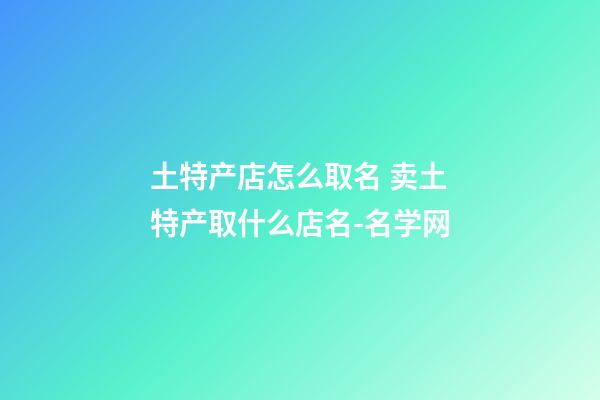 土特产店怎么取名 卖土特产取什么店名-名学网